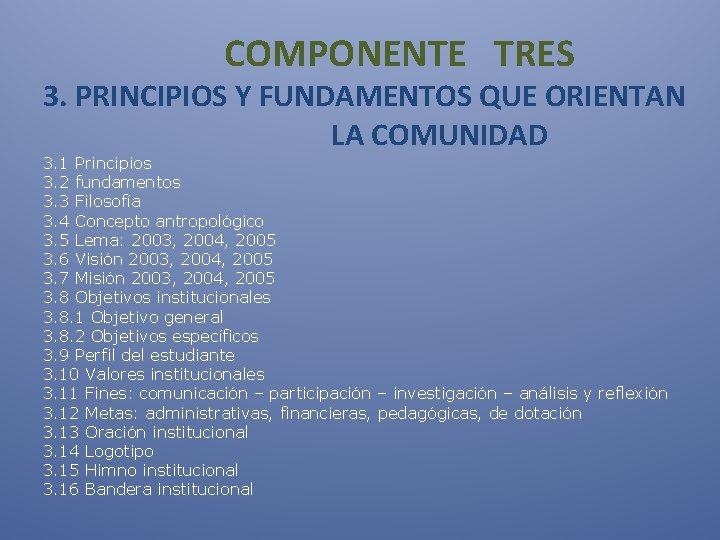 COMPONENTE TRES

3. PRINCIPIOS Y FUNDAMENTOS QUE ORIENTAN LA COMUNIDAD

3.1 Principios
3.2 fundamentos
3.3 Filosofía
3.4 Concepto antropológico
3.5 Lema: 2003, 2004, 2005
3.6 Visión 2003, 2004, 2005
3.7 Misión 2003, 2004, 2005
3.8 Objetivos institucionales
3.8.1 Objetivo general
3.8.2 Objetivos específicos
3.9 Perfil del estudiante
3.10 Valores institucionales
3.11 Fines: comunicación – participación – investigación – análisis y reflexión
3.12 Metas: administrativas, financieras, pedagógicas, de dotación
3.13 Oración institucional
3.14 Logotipo
3.15 Himno institucional
3.16 Bandera institucional